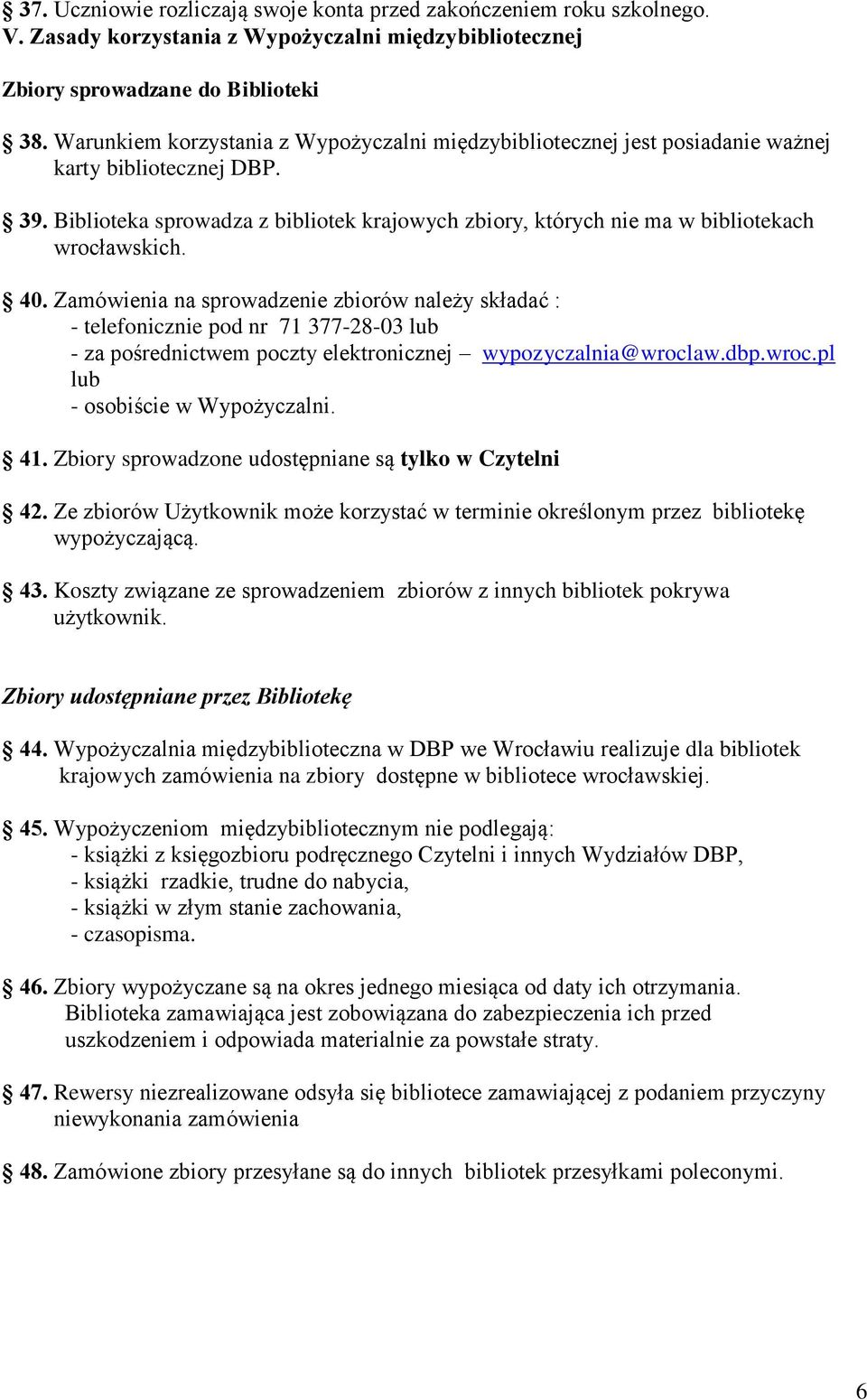 § 37. Uczniowie rozliczają swoje konta przed zakończeniem roku szkolnego.
V. Zasady korzystania z Wypożyczalni międzybibliotecznej

Zbiory sprowadzane do Biblioteki

§ 38. Warunkiem korzystania z Wypożyczalni międzybibliotecznej jest posiadanie ważnej karty bibliotecznej DBP.

§ 39. Biblioteka sprowadza z bibliotek krajowych zbiory, których nie ma w bibliotekach wrocławskich.

§ 40. Zamówienia na sprowadzenie zbiorów należy składać :
- telefonicznie pod nr 71 377-28-03 lub
- za pośrednictwem poczty elektronicznej – wypozyczalnia@wroclaw.dbp.wroc.pl lub
- osobiście w Wypożyczalni.

§ 41. Zbiory sprowadzone udostępniane są tylko w Czytelni

§ 42. Ze zbiorów Użytkownik może korzystać w terminie określonym przez bibliotekę wypożyczającą.

§ 43. Koszty związane ze sprowadzeniem zbiorów z innych bibliotek pokrywa użytkownik.

Zbiory udostępniane przez Bibliotekę

§ 44. Wypożyczalnia międzybiblioteczna w DBP we Wrocławiu realizuje dla bibliotek krajowych zamówienia na zbiory dostępne w bibliotece wrocławskiej.

§ 45. Wypożyczeniom międzybibliotecznym nie podlegają:
- książki z księgozbioru podręcznego Czytelni i innych Wydziałów DBP,
- książki rzadkie, trudne do nabycia,
- książki w złym stanie zachowania,
- czasopisma.

§ 46. Zbiory wypożyczane są na okres jednego miesiąca od daty ich otrzymania. Biblioteka zamawiająca jest zobowiązana do zabezpieczenia ich przed uszkodzeniem i odpowiada materialnie za powstałe straty.

§ 47. Rewersy niezrealizowane odsyła się bibliotece zamawiającej z podaniem przyczyny niewykonania zamówienia

§ 48. Zamówione zbiory przesyłane są do innych bibliotek przesyłkami poleconymi.

6